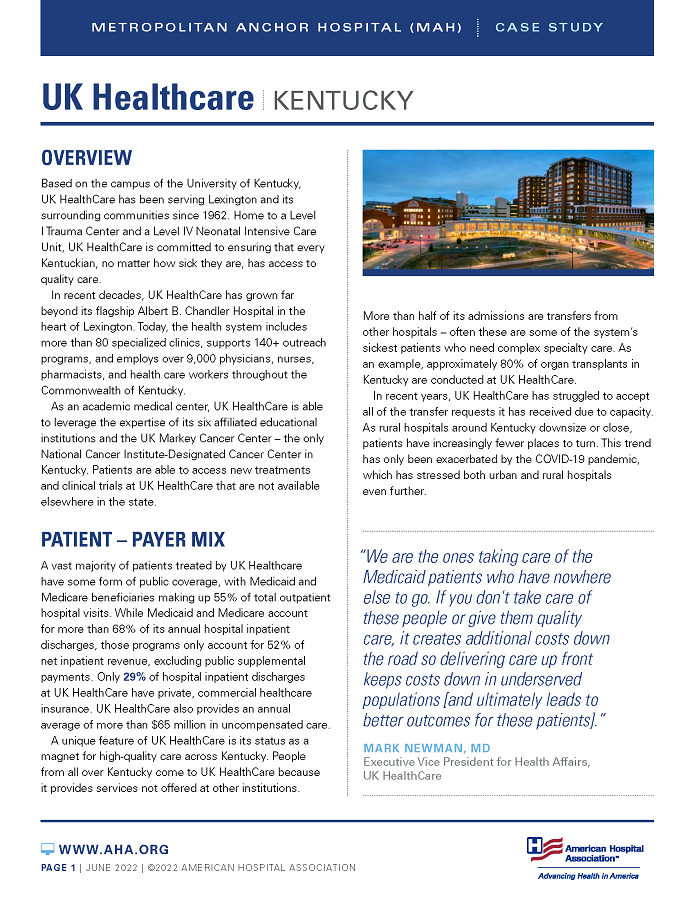 METROPOLITAN ANCHOR HOSPITAL (MAH) | CASE STUDY

UK Healthcare | KENTUCKY

OVERVIEW

Based on the campus of the University of Kentucky, UK HealthCare has been serving Lexington and its surrounding communities since 1962. Home to a Level I Trauma Center and a Level IV Neonatal Intensive Care Unit, UK HealthCare is committed to ensuring that every Kentuckian, no matter how sick they are, has access to quality care.

In recent decades, UK HealthCare has grown far beyond its flagship Albert B. Chandler Hospital in the heart of Lexington. Today, the health system includes more than 80 specialized clinics, supports 140+ outreach programs, and employs over 9,000 physicians, nurses, pharmacists, and health care workers throughout the Commonwealth of Kentucky.

As an academic medical center, UK HealthCare is able to leverage the expertise of its six affiliated educational institutions and the UK Markey Cancer Center – the only National Cancer Institute-Designated Cancer Center in Kentucky. Patients are able to access new treatments and clinical trials at UK HealthCare that are not available elsewhere in the state.

PATIENT – PAYER MIX

A vast majority of patients treated by UK Healthcare have some form of public coverage, with Medicaid and Medicare beneficiaries making up 55% of total outpatient hospital visits. While Medicaid and Medicare account for more than 68% of its annual hospital inpatient discharges, those programs only account for 52% of net inpatient revenue, excluding public supplemental payments. Only 29% of hospital inpatient discharges at UK HealthCare have private, commercial healthcare insurance. UK HealthCare also provides an annual average of more than $65 million in uncompensated care.

A unique feature of UK HealthCare is its status as a magnet for high-quality care across Kentucky. People from all over Kentucky come to UK HealthCare because it provides services not offered at other institutions.

More than half of its admissions are transfers from other hospitals – often these are some of the system's sickest patients who need complex specialty care. As an example, approximately 80% of organ transplants in Kentucky are conducted at UK HealthCare.

In recent years, UK HealthCare has struggled to accept all of the transfer requests it has received due to capacity. As rural hospitals around Kentucky downsize or close, patients have increasingly fewer places to turn. This trend has only been exacerbated by the COVID-19 pandemic, which has stressed both urban and rural hospitals even further.

"We are the ones taking care of the Medicaid patients who have nowhere else to go. If you don't take care of these people or give them quality care, it creates additional costs down the road so delivering care up front keeps costs down in underserved populations [and ultimately leads to better outcomes for these patients]."

MARK NEWMAN, MD
Executive Vice President for Health Affairs, UK HealthCare

WWW.AHA.ORG

PAGE 1 | JUNE 2022 | ©2022 AMERICAN HOSPITAL ASSOCIATION

American Hospital Association™
Advancing Health in America